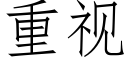 重视